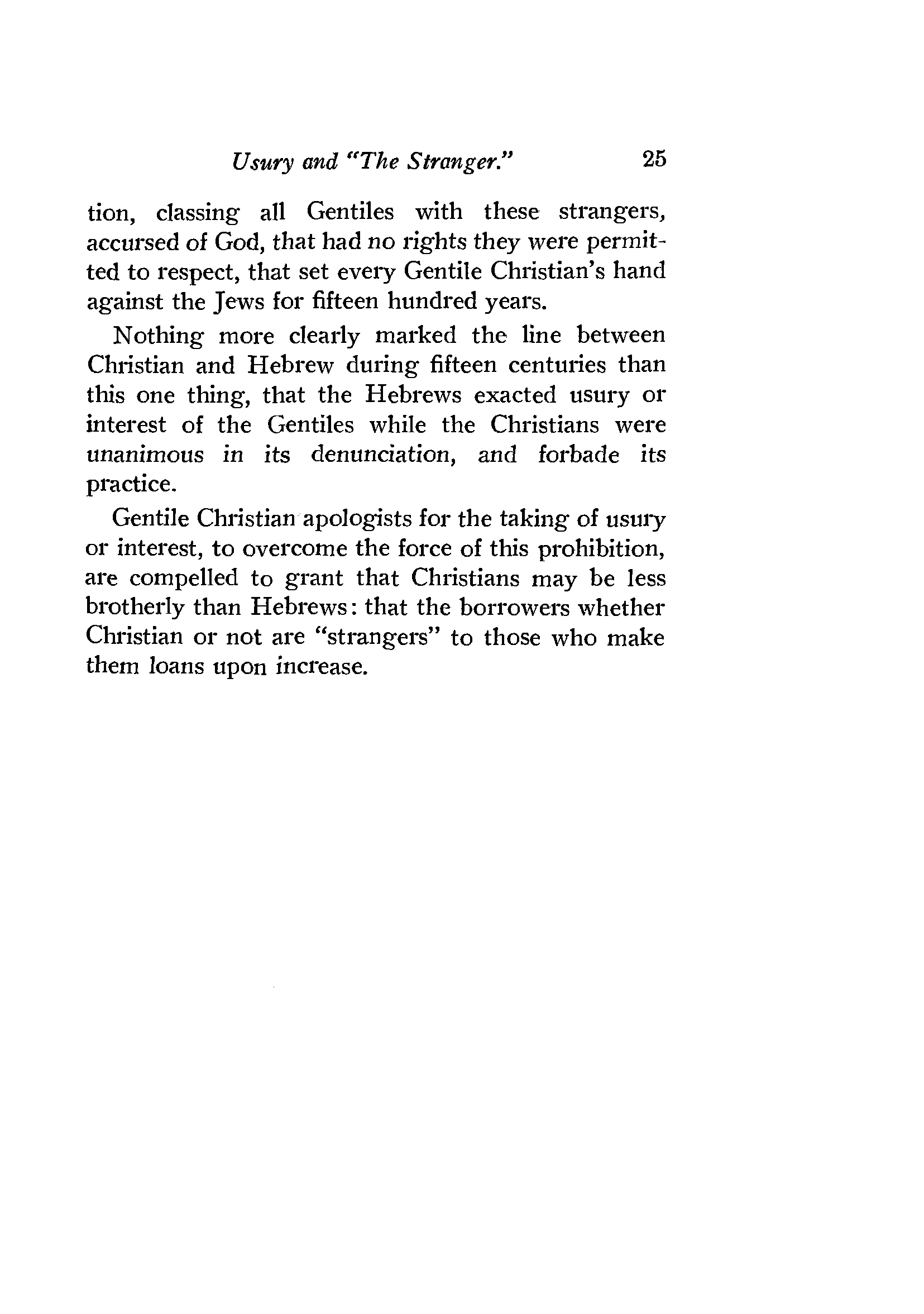 Usury and "The Stranger." 25

tion, classing all Gentiles with these strangers, accursed of God, that had no rights they were permitted to respect, that set every Gentile Christian's hand against the Jews for fifteen hundred years.

Nothing more clearly marked the line between Christian and Hebrew during fifteen centuries than this one thing, that the Hebrews exacted usury or interest of the Gentiles while the Christians were unanimous in its denunciation, and forbade its practice.

Gentile Christian apologists for the taking of usury or interest, to overcome the force of this prohibition, are compelled to grant that Christians may be less brotherly than Hebrews: that the borrowers whether Christian or not are "strangers" to those who make them loans upon increase.